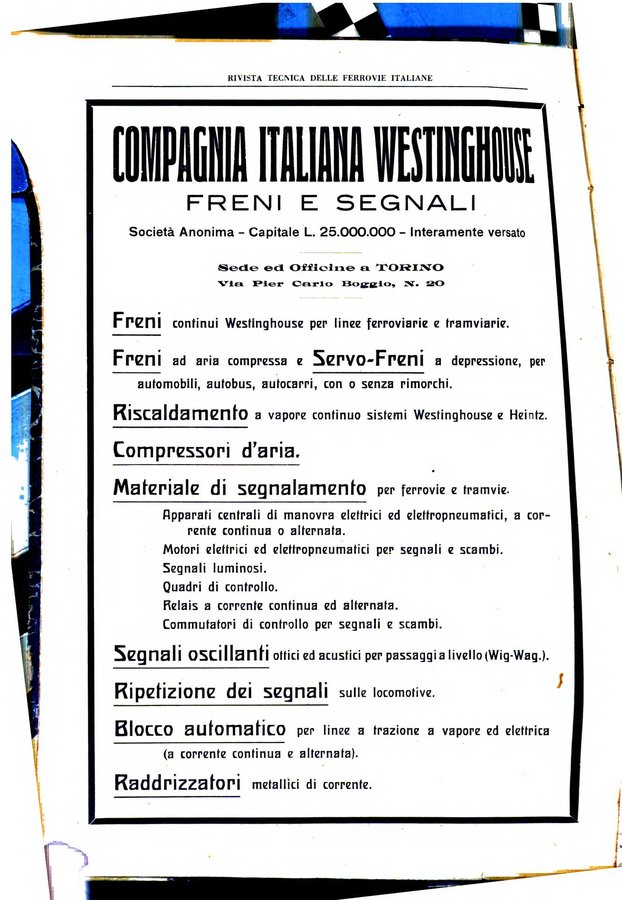 RIVISTA TECNICA DELLE FERROVIE ITALIANE

COMPAGNIA ITALIANA WESTINGHOUSE

FRENI E SEGNALI

Società Anonima - Capitale L. 25.000.000 - Interamente versato

Sede ed Officine a TORINO
Via Pier Carlo Boggio, N. 20

Freni continui Westinghouse per linee ferroviarie e tramviarie.

Freni ad aria compressa e Servo-Freni a depressione, per automobili, autobus, autocarri, con o senza rimorchi.

Riscaldamento a vapore continuo sistemi Westinghouse e Heintz.

Compressori d'aria.

Materiale di segnalamento per ferrovie e tramvie.

Apparati centrali di manovra elettrici ed elettropneumatici, a corrente continua o alternata.
Motori elettrici ed elettropneumatici per segnali e scambi.
Segnali luminosi.
Quadri di controllo.
Relais a corrente continua ed alternata.
Commutatori di controllo per segnali e scambi.

Segnali oscillanti ottici ed acustici per passaggi a livello (Wig-Wag.).

Ripetizione dei segnali sulle locomotive.

Blocco automatico per linee a trazione a vapore ed elettrica (a corrente continua e alternata).

Raddrizzatori metallici di corrente.